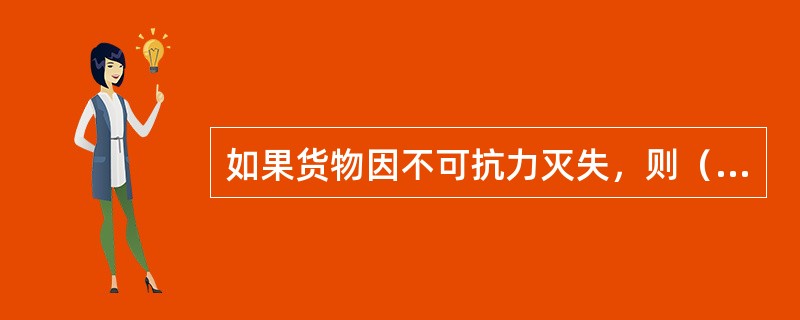 如果货物因不可抗力灭失，则（...